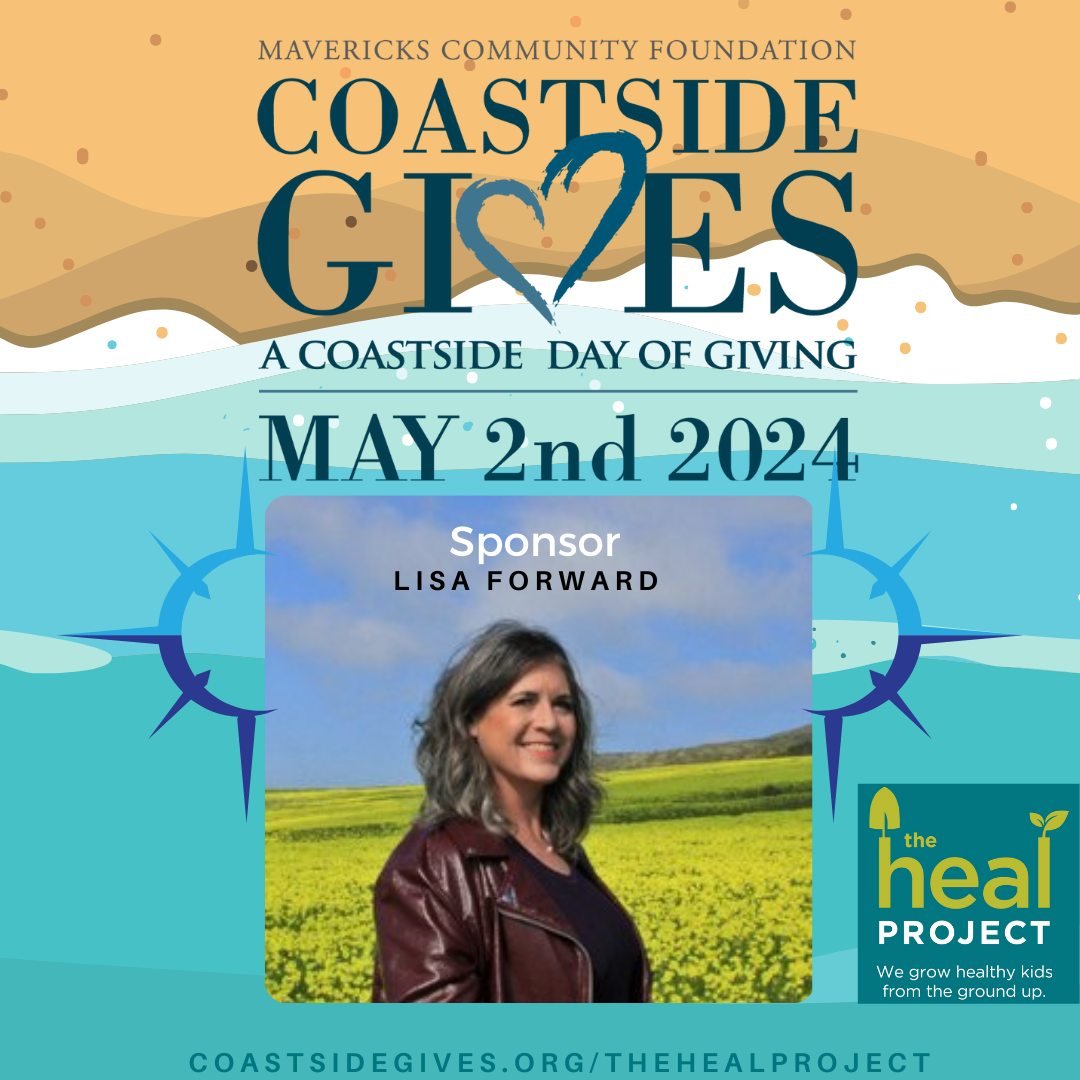 MAVERICKS COMMUNITY FOUNDATION
COASTSIDE
GIVES
A COASTSIDE DAY OF GIVING
MAY 2nd 2024

Sponsor
LISA FORWARD

the heal PROJECT
We grow healthy kids from the ground up.

COASTSIDEGIVES.ORG/THEHEALPROJECT